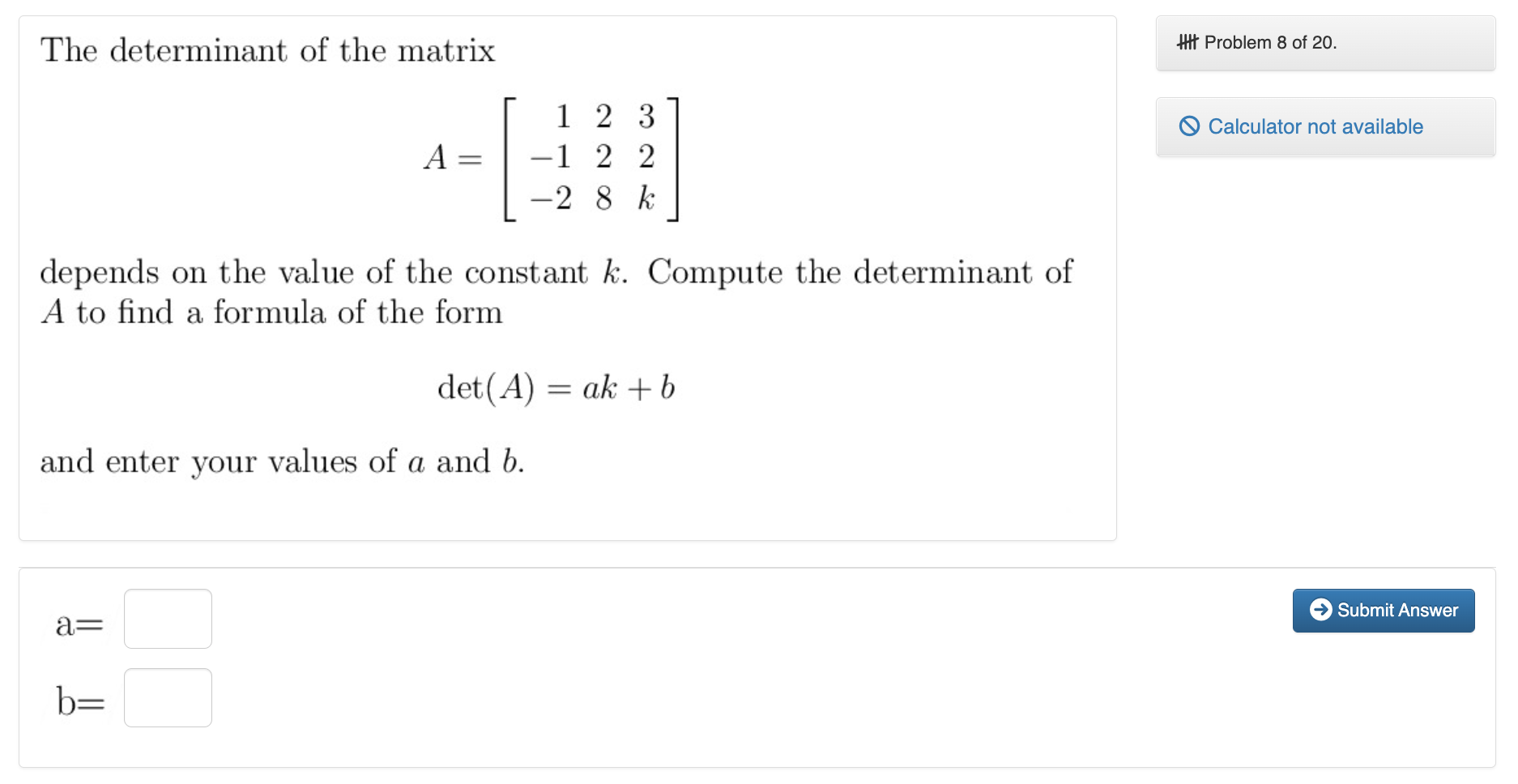 The determinant of the matrix

$$A = \begin{bmatrix} 1 & 2 & 3 \\ -1 & 2 & 2 \\ -2 & 8 & k \end{bmatrix}$$

depends on the value of the constant $k$. Compute the determinant of $A$ to find a formula of the form

$$\det(A) = ak + b$$

and enter your values of $a$ and $b$.

Problem 8 of 20.

Calculator not available

a=

b=

Submit Answer